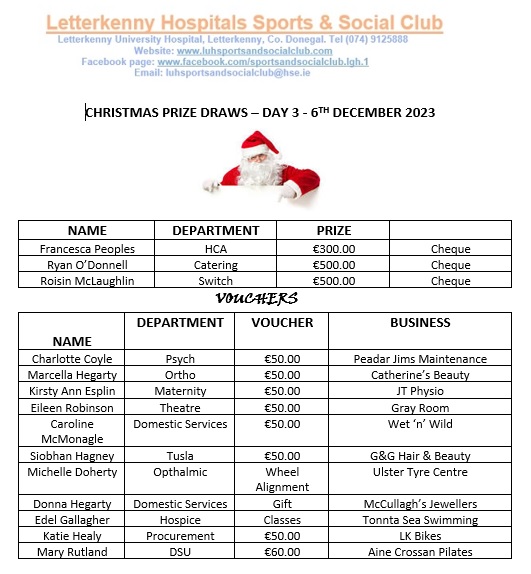 Letterkenny Hospitals Sports & Social Club
Letterkenny University Hospital, Letterkenny, Co. Donegal. Tel (074) 9125888
Website: www.luhsportsandsocialclub.com
Facebook page: www.facebook.com/sportsandsocialclub.lgh.1
Email: luhsportsandsocialclub@hse.ie

CHRISTMAS PRIZE DRAWS – DAY 3 - 6$^{TH}$ DECEMBER 2023

| NAME | DEPARTMENT | PRIZE | |
|---|---|---|---|
| Francesca Peoples | HCA | €300.00 | Cheque |
| Ryan O'Donnell | Catering | €500.00 | Cheque |
| Roisin McLaughlin | Switch | €500.00 | Cheque |

VOUCHERS

| NAME | DEPARTMENT | VOUCHER | BUSINESS |
|---|---|---|---|
| Charlotte Coyle | Psych | €50.00 | Peadar Jims Maintenance |
| Marcella Hegarty | Ortho | €50.00 | Catherine's Beauty |
| Kirsty Ann Esplin | Maternity | €50.00 | JT Physio |
| Eileen Robinson | Theatre | €50.00 | Gray Room |
| Caroline McMonagle | Domestic Services | €50.00 | Wet 'n' Wild |
| Siobhan Hagney | Tusla | €50.00 | G&G Hair & Beauty |
| Michelle Doherty | Opthalmic | Wheel Alignment | Ulster Tyre Centre |
| Donna Hegarty | Domestic Services | Gift | McCullagh's Jewellers |
| Edel Gallagher | Hospice | Classes | Tonnta Sea Swimming |
| Katie Healy | Procurement | €50.00 | LK Bikes |
| Mary Rutland | DSU | €60.00 | Aine Crossan Pilates |